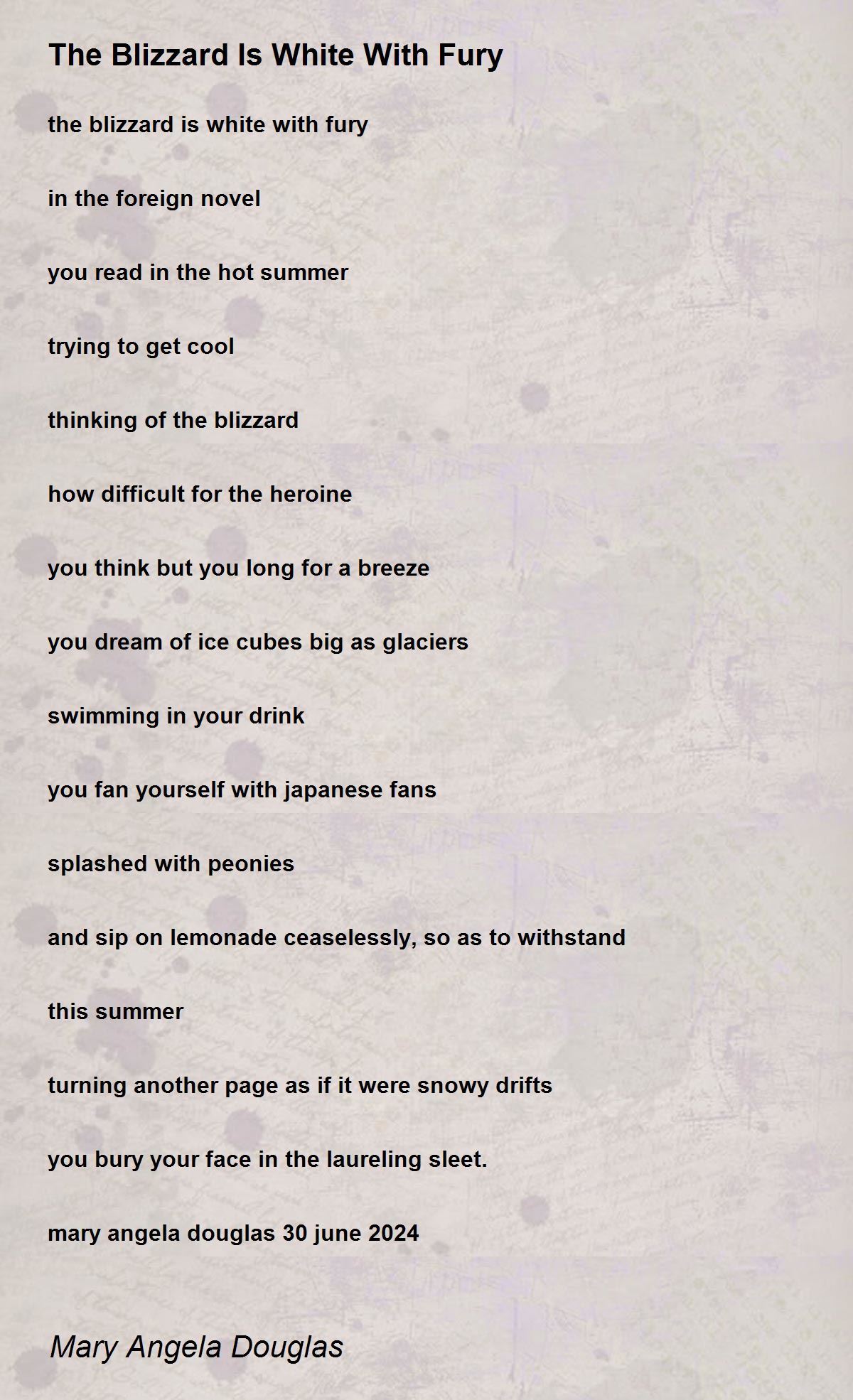 The Blizzard Is White With Fury

the blizzard is white with fury

in the foreign novel

you read in the hot summer

trying to get cool

thinking of the blizzard

how difficult for the heroine

you think but you long for a breeze

you dream of ice cubes big as glaciers

swimming in your drink

you fan yourself with japanese fans

splashed with peonies

and sip on lemonade ceaselessly, so as to withstand

this summer

turning another page as if it were snowy drifts

you bury your face in the laureling sleet.

mary angela douglas 30 june 2024

Mary Angela Douglas